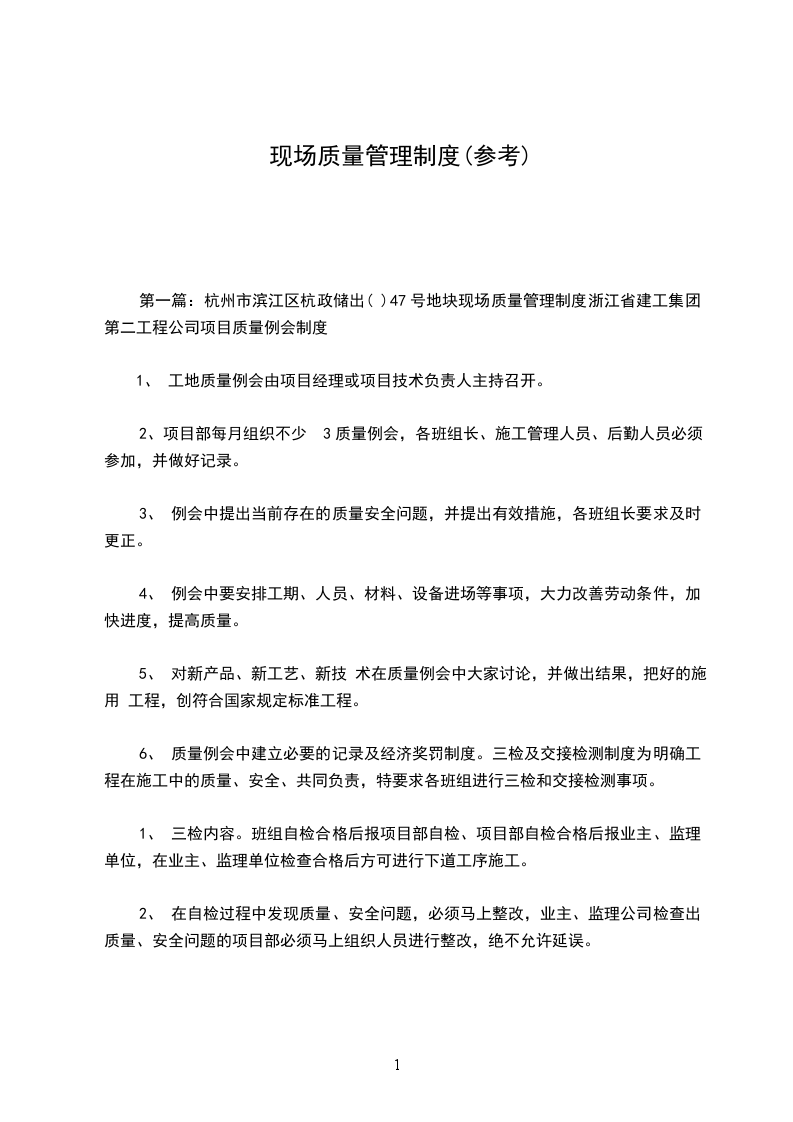 现场质量管理制度(参考)

第一篇：杭州市滨江区杭政储出( )47号地块现场质量管理制度浙江省建工集团第二工程公司项目质量例会制度

1、 工地质量例会由项目经理或项目技术负责人主持召开。

2、项目部每月组织不少 3质量例会，各班组长、施工管理人员、后勤人员必须参加，并做好记录。

3、 例会中提出当前存在的质量安全问题，并提出有效措施，各班组长要求及时更正。

4、 例会中要安排工期、人员、材料、设备进场等事项，大力改善劳动条件，加快进度，提高质量。

5、 对新产品、新工艺、新技 术在质量例会中大家讨论，并做出结果，把好的施用 工程，创符合国家规定标准工程。

6、 质量例会中建立必要的记录及经济奖罚制度。三检及交接检测制度为明确工程在施工中的质量、安全、共同负责，特要求各班组进行三检和交接检测事项。

1、 三检内容。班组自检合格后报项目部自检、项目部自检合格后报业主、监理单位，在业主、监理单位检查合格后方可进行下道工序施工。

2、 在自检过程中发现质量、安全问题，必须马上整改，业主、监理公司检查出质量、安全问题的项目部必须马上组织人员进行整改，绝不允许延误。

1